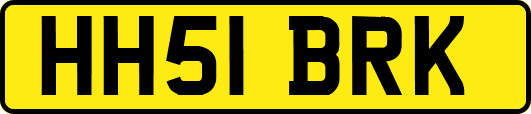 HH51 BRK